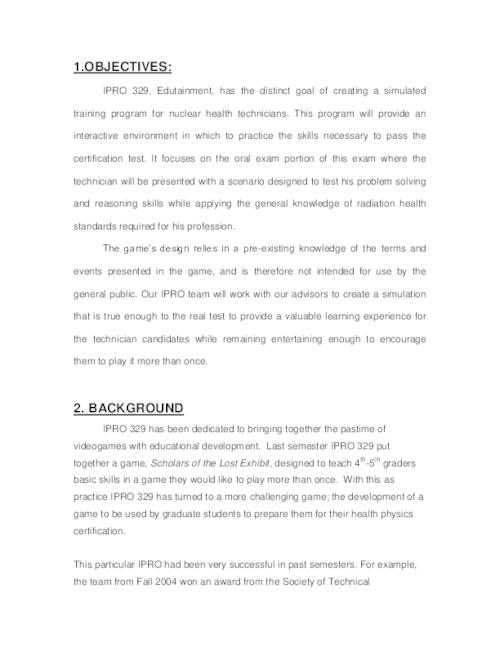 1.OBJECTIVES:

IPRO 329, Edutainment, has the distinct goal of creating a simulated training program for nuclear health technicians. This program will provide an interactive environment in which to practice the skills necessary to pass the certification test. It focuses on the oral exam portion of this exam where the technician will be presented with a scenario designed to test his problem solving and reasoning skills while applying the general knowledge of radiation health standards required for his profession.

The game's design relies in a pre-existing knowledge of the terms and events presented in the game, and is therefore not intended for use by the general public. Our IPRO team will work with our advisors to create a simulation that is true enough to the real test to provide a valuable learning experience for the technician candidates while remaining entertaining enough to encourage them to play it more than once.

2. BACKGROUND

IPRO 329 has been dedicated to bringing together the pastime of videogames with educational development. Last semester IPRO 329 put together a game, Scholars of the Lost Exhibit, designed to teach $4^{th}$-$5^{th}$ graders basic skills in a game they would like to play more than once. With this as practice IPRO 329 has turned to a more challenging game; the development of a game to be used by graduate students to prepare them for their health physics certification.

This particular IPRO had been very successful in past semesters. For example, the team from Fall 2004 won an award from the Society of Technical